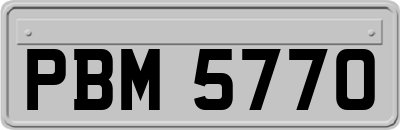 PBM 5770